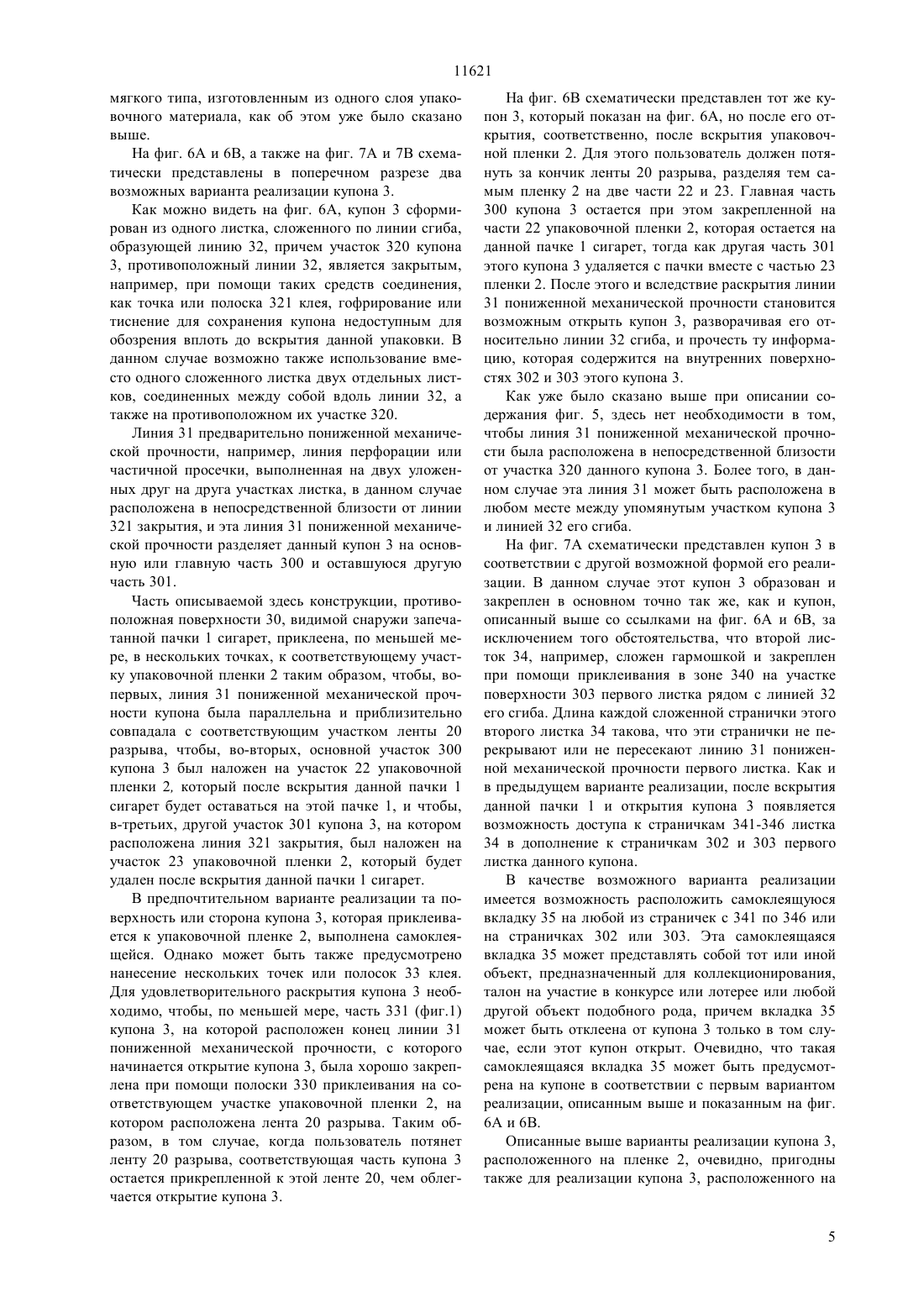 11621

мягкого типа, изготовленным из одного слоя упаковочного материала, как об этом уже было сказано выше.

На фиг. 6А и 6В, а также на фиг. 7А и 7В схематически представлены в поперечном разрезе два возможных варианта реализации купона 3.

Как можно видеть на фиг. 6А, купон 3 сформирован из одного листка, сложенного по линии сгиба, образующей линию 32, причем участок 320 купона 3, противоположный линии 32, является закрытым, например, при помощи таких средств соединения, как точка или полоска 321 клея, гофрирование или тиснение для сохранения купона недоступным для обозрения вплоть до вскрытия данной упаковки. В данном случае возможно также использование вместо одного сложенного листка двух отдельных листков, соединенных между собой вдоль линии 32, а также на противоположном их участке 320.

Линия 31 предварительно пониженной механической прочности, например, линия перфорации или частичной просечки, выполненная на двух уложенных друг на друга участках листка, в данном случае расположена в непосредственной близости от линии 321 закрытия, и эта линия 31 пониженной механической прочности разделяет данный купон 3 на основную или главную часть 300 и оставшуюся другую часть 301.

Часть описываемой здесь конструкции, противоположная поверхности 30, видимой снаружи запечатанной пачки 1 сигарет, приклеена, по меньшей мере, в нескольких точках, к соответствующему участку упаковочной пленки 2 таким образом, чтобы, во-первых, линия 31 пониженной механической прочности купона была параллельна и приблизительно совпадала с соответствующим участком ленты 20 разрыва, чтобы, во-вторых, основной участок 300 купона 3 был наложен на участок 22 упаковочной пленки 2, который после вскрытия данной пачки 1 сигарет будет оставаться на этой пачке 1, и чтобы, в-третьих, другой участок 301 купона 3, на котором расположена линия 321 закрытия, был наложен на участок 23 упаковочной пленки 2, который будет удален после вскрытия данной пачки 1 сигарет.

В предпочтительном варианте реализации та поверхность или сторона купона 3, которая приклеивается к упаковочной пленке 2, выполнена самоклеящейся. Однако может быть также предусмотрено нанесение нескольких точек или полосок 33 клея. Для удовлетворительного раскрытия купона 3 необходимо, чтобы, по меньшей мере, часть 331 (фиг.1) купона 3, на которой расположен конец линии 31 пониженной механической прочности, с которого начинается открытие купона 3, была хорошо закреплена при помощи полоски 330 приклеивания на соответствующем участке упаковочной пленки 2, на котором расположена лента 20 разрыва. Таким образом, в том случае, когда пользователь потянет ленту 20 разрыва, соответствующая часть купона 3 остается прикрепленной к этой ленте 20, чем облегчается открытие купона 3.

На фиг. 6В схематически представлен тот же купон 3, который показан на фиг. 6А, но после его открытия, соответственно, после вскрытия упаковочной пленки 2. Для этого пользователь должен потянуть за кончик ленты 20 разрыва, разделяя тем самым пленку 2 на две части 22 и 23. Главная часть 300 купона 3 остается при этом закрепленной на части 22 упаковочной пленки 2, которая остается на данной пачке 1 сигарет, тогда как другая часть 301 этого купона 3 удаляется с пачки вместе с частью 23 пленки 2. После этого и вследствие раскрытия линии 31 пониженной механической прочности становится возможным открыть купон 3, разворачивая его относительно линии 32 сгиба, и прочесть ту информацию, которая содержится на внутренних поверхностях 302 и 303 этого купона 3.

Как уже было сказано выше при описании содержания фиг. 5, здесь нет необходимости в том, чтобы линия 31 пониженной механической прочности была расположена в непосредственной близости от участка 320 данного купона 3. Более того, в данном случае эта линия 31 может быть расположена в любом месте между упомянутым участком купона 3 и линией 32 его сгиба.

На фиг. 7А схематически представлен купон 3 в соответствии с другой возможной формой его реализации. В данном случае этот купон 3 образован и закреплен в основном точно так же, как и купон, описанный выше со ссылками на фиг. 6А и 6В, за исключением того обстоятельства, что второй листок 34, например, сложен гармошкой и закреплен при помощи приклеивания в зоне 340 на участке поверхности 303 первого листка рядом с линией 32 его сгиба. Длина каждой сложенной странички этого второго листка 34 такова, что эти странички не перекрывают или не пересекают линию 31 пониженной механической прочности первого листка. Как и в предыдущем варианте реализации, после вскрытия данной пачки 1 и открытия купона 3 появляется возможность доступа к страничкам 341-346 листка 34 в дополнение к страничкам 302 и 303 первого листка данного купона.

В качестве возможного варианта реализации имеется возможность расположить самоклеящуюся вкладку 35 на любой из страничек с 341 по 346 или на страничках 302 или 303. Эта самоклеящаяся вкладка 35 может представлять собой тот или иной объект, предназначенный для коллекционирования, талон на участие в конкурсе или лотерее или любой другой объект подобного рода, причем вкладка 35 может быть отклеена от купона 3 только в том случае, если этот купон открыт. Очевидно, что такая самоклеящаяся вкладка 35 может быть предусмотрена на купоне в соответствии с первым вариантом реализации, описанным выше и показанным на фиг. 6А и 6В.

Описанные выше варианты реализации купона 3, расположенного на пленке 2, очевидно, пригодны также для реализации купона 3, расположенного на

5